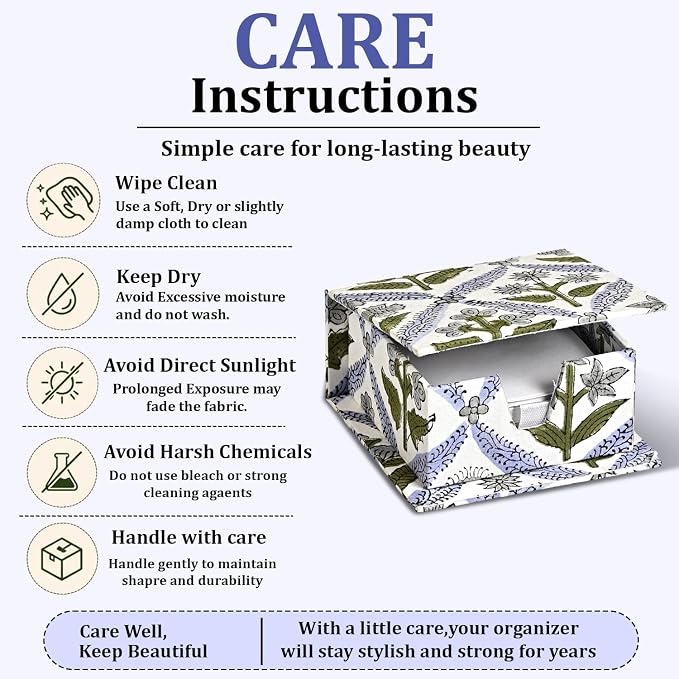 CARE
Instructions

Simple care for long-lasting beauty

Wipe Clean
Use a Soft, Dry or slightly damp cloth to clean

Keep Dry
Avoid Excessive moisture and do not wash.

Avoid Direct Sunlight
Prolonged Exposure may fade the fabric.

Avoid Harsh Chemicals
Do not use bleach or strong cleaning agaents

Handle with care
Handle gently to maintain shapre and durability

Care Well,
Keep Beautiful

With a little care,your organizer will stay stylish and strong for years